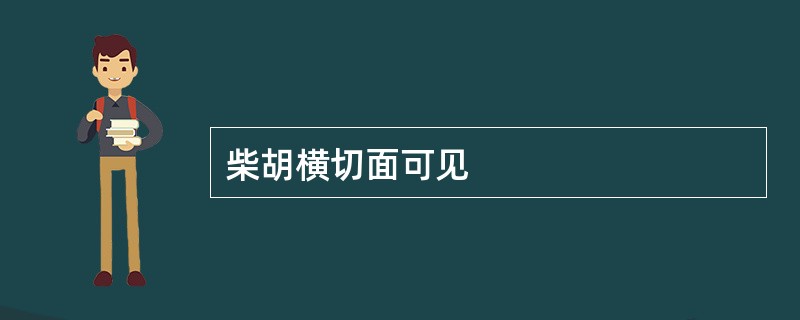 柴胡横切面可见